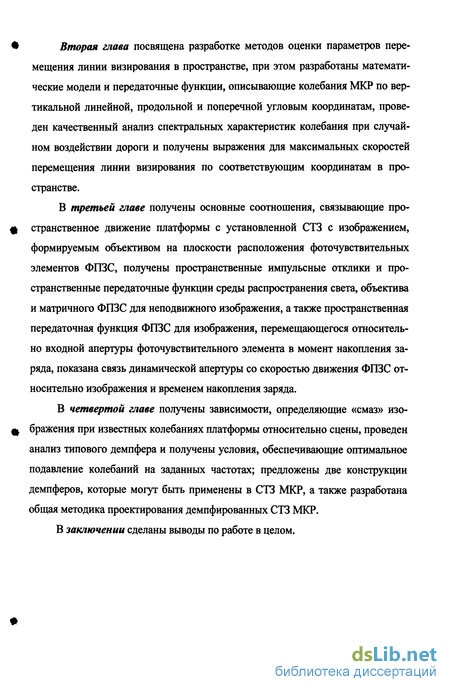 Вторая глава посвящена разработке методов оценки параметров перемещения линии визирования в пространстве, при этом разработаны математические модели и передаточные функции, описывающие колебания МКР по вертикальной линейной, продольной и поперечной угловым координатам, проведен качественный анализ спектральных характеристик колебания при случайном воздействии дороги и получены выражения для максимальных скоростей перемещения линии визирования по соответствующим координатам в пространстве.

В третьей главе получены основные соотношения, связывающие пространственное движение платформы с установленной СТЗ с изображением, формируемым объективом на плоскости расположения фоточувствительных элементов ФПЗС, получены пространственные импульсные отклики и пространственные передаточные функции среды распространения света, объектива и матричного ФПЗС для неподвижного изображения, а также пространственная передаточная функция ФПЗС для изображения, перемещающегося относительно входной апертуры фоточувствительного элемента в момент накопления заряда, показана связь динамической апертуры со скоростью движения ФПЗС относительно изображения и временем накопления заряда.

В четвертой главе получены зависимости, определяющие «смаз» изображения при известных колебаниях платформы относительно сцены, проведен анализ типового демпфера и получены условия, обеспечивающие оптимальное подавление колебаний на заданных частотах; предложены две конструкции демпферов, которые могут быть применены в СТЗ МКР, а также разработана общая методика проектирования демпфированных СТЗ МКР.

В заключении сделаны выводы по работе в целом.

dsLib.net
библиотека диссертаций